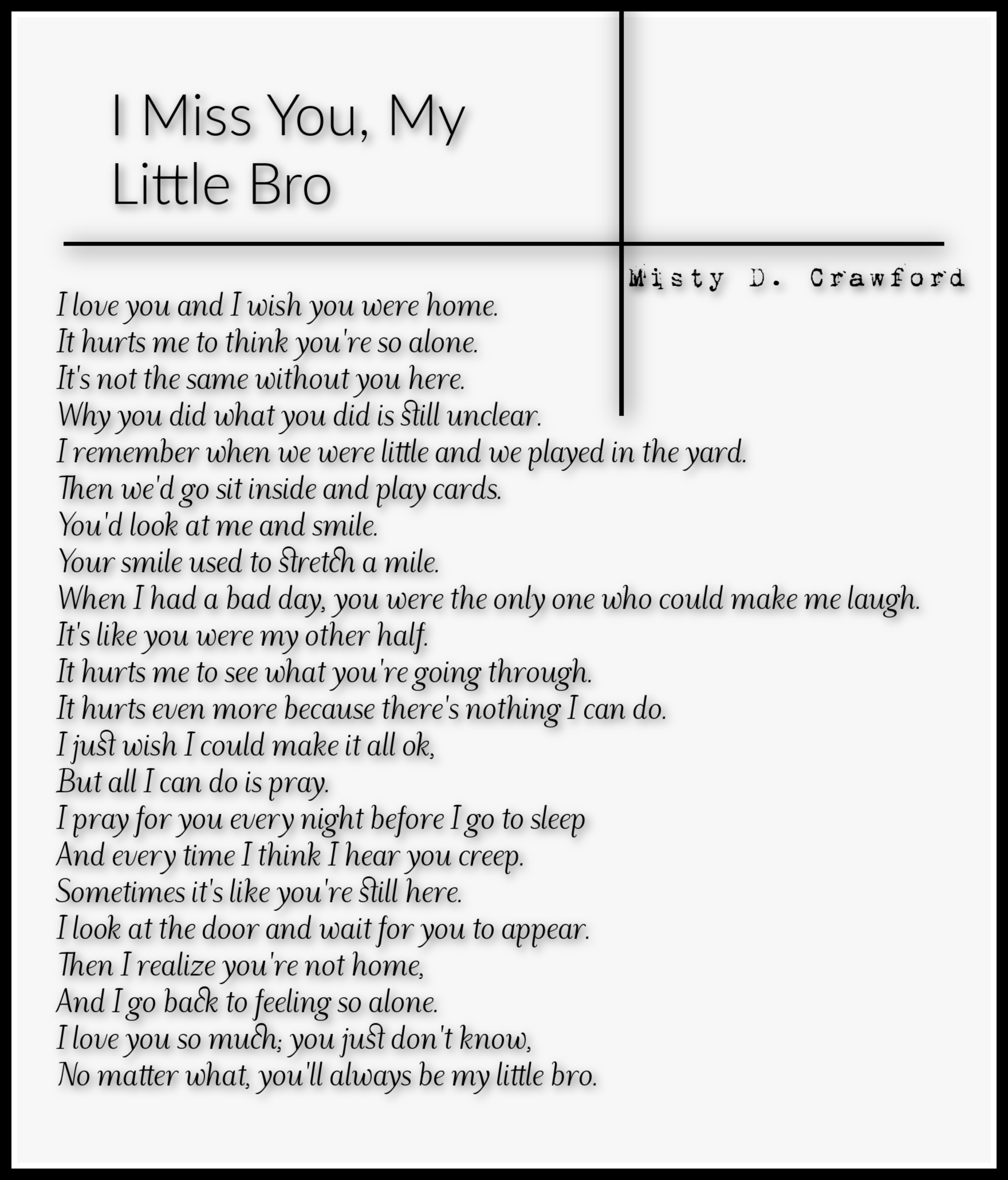 I Miss You, My Little Bro

Misty D. Crawford

I love you and I wish you were home.
It hurts me to think you're so alone.
It's not the same without you here.
Why you did what you did is still unclear.
I remember when we were little and we played in the yard.
Then we'd go sit inside and play cards.
You'd look at me and smile.
Your smile used to stretch a mile.
When I had a bad day, you were the only one who could make me laugh.
It's like you were my other half.
It hurts me to see what you're going through.
It hurts even more because there's nothing I can do.
I just wish I could make it all ok,
But all I can do is pray.
I pray for you every night before I go to sleep
And every time I think I hear you creep.
Sometimes it's like you're still here.
I look at the door and wait for you to appear.
Then I realize you're not home,
And I go back to feeling so alone.
I love you so much; you just don't know,
No matter what, you'll always be my little bro.